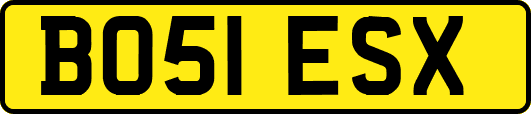 BO51 ESX